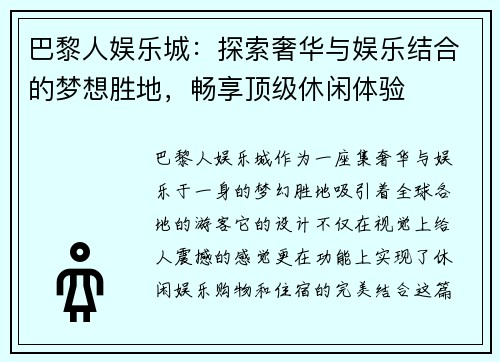 巴黎人娱乐城：探索奢华与娱乐结合的梦想胜地，畅享顶级休闲体验

巴黎人娱乐城作为一座集奢华与娱乐于一身的梦幻胜地吸引着全球各地的游客它的设计不仅在视觉上给人震撼的感觉更在功能上实现了休闲娱乐购物和住宿的完美结合这篇